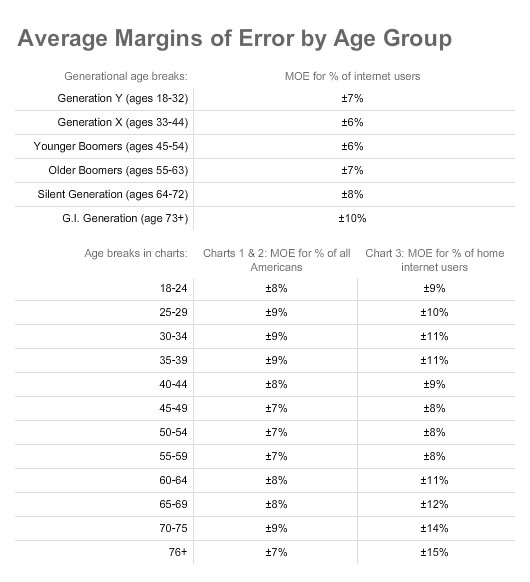 Average Margins of Error by Age Group

| Generational age breaks: | MOE for % of internet users |
|---|---|
| Generation Y (ages 18-32) | ±7% |
| Generation X (ages 33-44) | ±6% |
| Younger Boomers (ages 45-54) | ±6% |
| Older Boomers (ages 55-63) | ±7% |
| Silent Generation (ages 64-72) | ±8% |
| G.I. Generation (age 73+) | ±10% |

| Age breaks in charts: | Charts 1 & 2: MOE for % of all Americans | Chart 3: MOE for % of home internet users |
|---|---|---|
| 18-24 | ±8% | ±9% |
| 25-29 | ±9% | ±10% |
| 30-34 | ±9% | ±11% |
| 35-39 | ±9% | ±11% |
| 40-44 | ±8% | ±9% |
| 45-49 | ±7% | ±8% |
| 50-54 | ±7% | ±8% |
| 55-59 | ±7% | ±8% |
| 60-64 | ±8% | ±11% |
| 65-69 | ±8% | ±12% |
| 70-75 | ±9% | ±14% |
| 76+ | ±7% | ±15% |